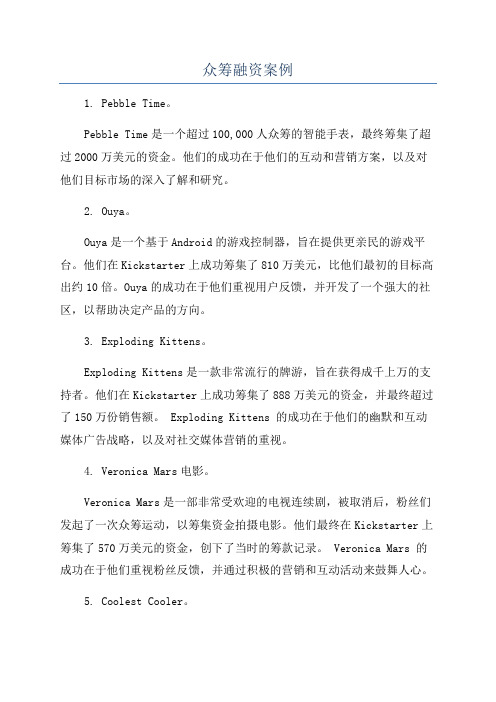 众筹融资案例

1. Pebble Time。

Pebble Time 是一个超过 100,000 人众筹的智能手表，最终筹集了超过 2000 万美元的资金。他们的成功在于他们的互动和营销方案，以及对他们目标市场的深入了解和研究。

2. Ouya。

Ouya 是一个基于 Android 的游戏控制器，旨在提供更亲民的游戏平台。他们在 Kickstarter 上成功筹集了 810 万美元，比他们最初的目标高出约 10 倍。Ouya 的成功在于他们重视用户反馈，并开发了一个强大的社区，以帮助决定产品的方向。

3. Exploding Kittens。

Exploding Kittens 是一款非常流行的牌游，旨在获得成千上万的支持者。他们在 Kickstarter 上成功筹集了 888 万美元的资金，并最终超过了 150 万份销售额。 Exploding Kittens 的成功在于他们的幽默和互动媒体广告战略，以及对社交媒体营销的重视。

4. Veronica Mars 电影。

Veronica Mars 是一部非常受欢迎的电视连续剧，被取消后，粉丝们发起了一次众筹运动，以筹集资金拍摄电影。他们最终在 Kickstarter 上筹集了 570 万美元的资金，创下了当时的筹款记录。 Veronica Mars 的成功在于他们重视粉丝反馈，并通过积极的营销和互动活动来鼓舞人心。

5. Coolest Cooler。